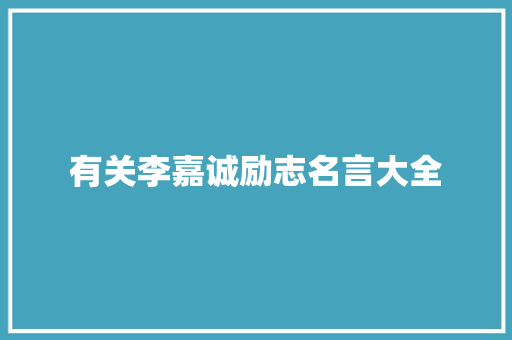 有关李嘉诚励志名言大全